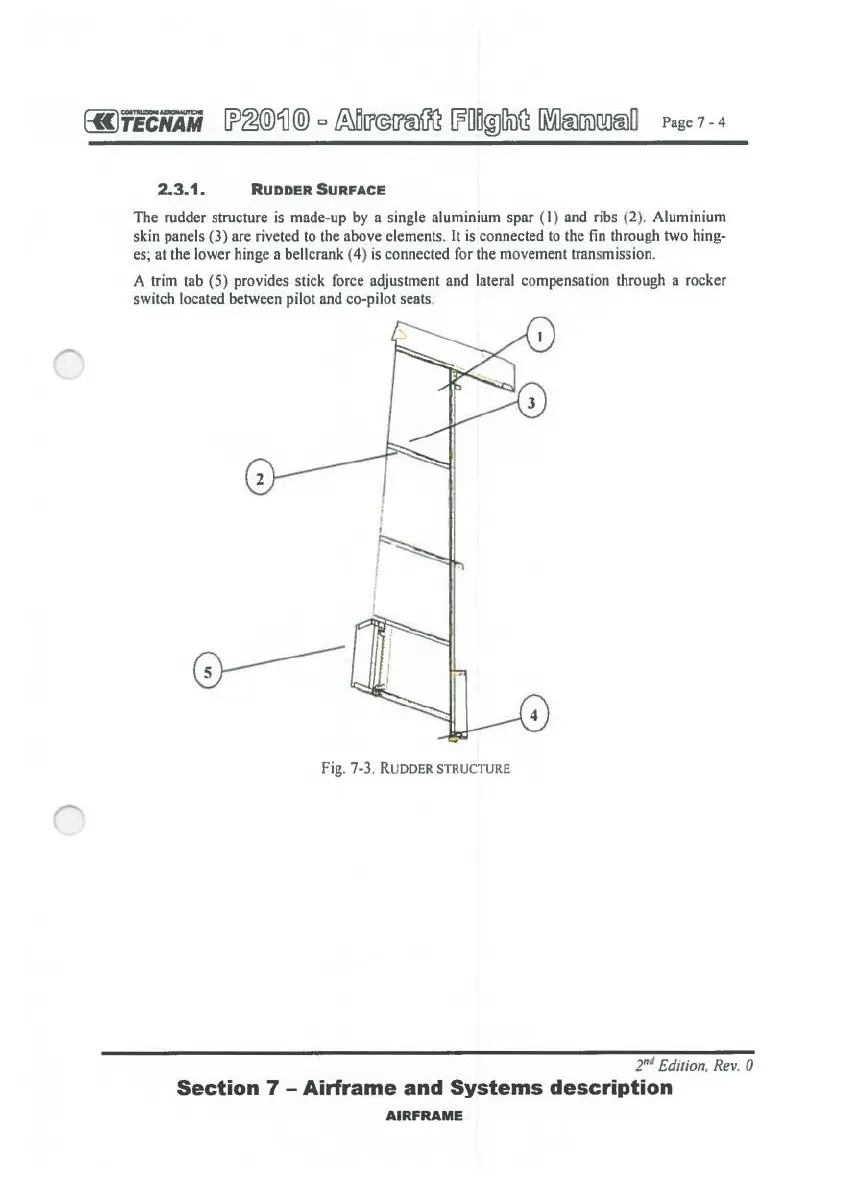 COSTRUZIONI AERONAUTICHE TECNAM P2010 - Aircraft Flight Manual Page 7 - 4

2.3.1. RUDDER SURFACE

The rudder structure is made-up by a single aluminium spar (1) and ribs (2). Aluminium skin panels (3) are riveted to the above elements. It is connected to the fin through two hinges; at the lower hinge a bellcrank (4) is connected for the movement transmission.

A trim tab (5) provides stick force adjustment and lateral compensation through a rocker switch located between pilot and co-pilot seats.

1

3

2

5

4

Fig. 7-3. RUDDER STRUCTURE

$2^{nd}$ Edition, Rev. 0

Section 7 – Airframe and Systems description

AIRFRAME